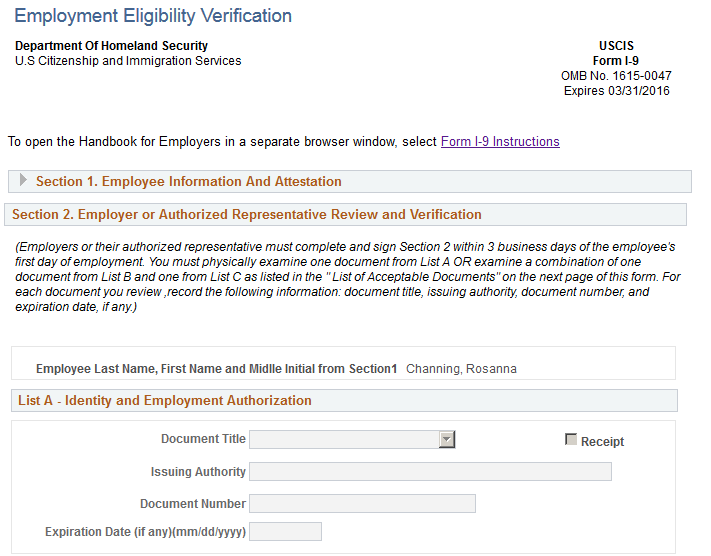 Employment Eligibility Verification

Department Of Homeland Security
U.S Citizenship and Immigration Services

USCIS
Form I-9
OMB No. 1615-0047
Expires 03/31/2016

To open the Handbook for Employers in a separate browser window, select Form I-9 Instructions

Section 1. Employee Information And Attestation

Section 2. Employer or Authorized Representative Review and Verification

(Employers or their authorized representative must complete and sign Section 2 within 3 business days of the employee's first day of employment. You must physically examine one document from List A OR examine a combination of one document from List B and one from List C as listed in the " List of Acceptable Documents" on the next page of this form. For each document you review ,record the following information: document title, issuing authority, document number, and expiration date, if any.)

Employee Last Name, First Name and Midlle Initial from Section1 Channing, Rosanna

List A - Identity and Employment Authorization

Document Title

Receipt

Issuing Authority

Document Number

Expiration Date (if any)(mm/dd/yyyy)